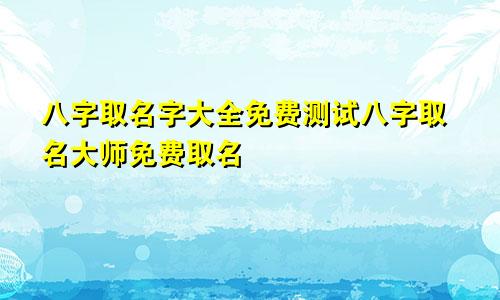 八字取名字大全免费测试八字取名大师免费取名